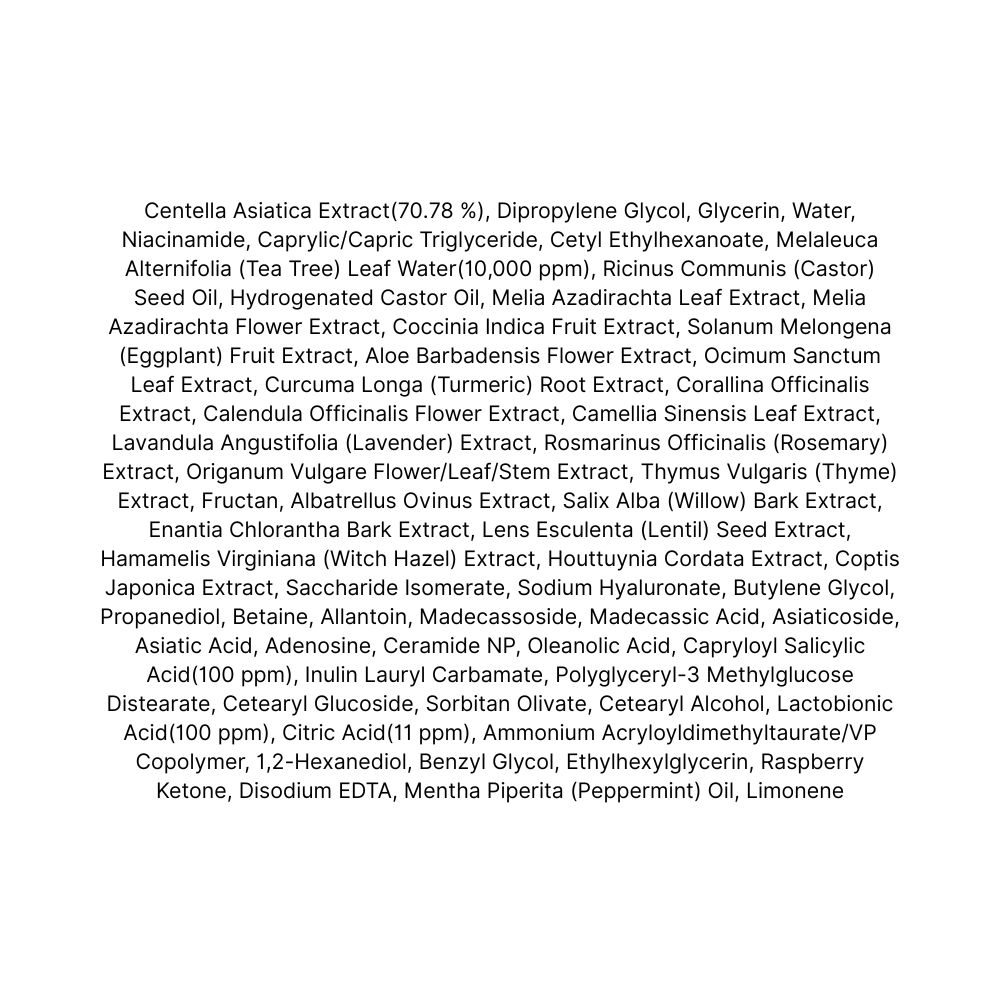 Centella Asiatica Extract(70.78 %), Dipropylene Glycol, Glycerin, Water, Niacinamide, Caprylic/Capric Triglyceride, Cetyl Ethylhexanoate, Melaleuca Alternifolia (Tea Tree) Leaf Water(10,000 ppm), Ricinus Communis (Castor) Seed Oil, Hydrogenated Castor Oil, Melia Azadirachta Leaf Extract, Melia Azadirachta Flower Extract, Coccinia Indica Fruit Extract, Solanum Melongena (Eggplant) Fruit Extract, Aloe Barbadensis Flower Extract, Ocimum Sanctum Leaf Extract, Curcuma Longa (Turmeric) Root Extract, Corallina Officinalis Extract, Calendula Officinalis Flower Extract, Camellia Sinensis Leaf Extract, Lavandula Angustifolia (Lavender) Extract, Rosmarinus Officinalis (Rosemary) Extract, Origanum Vulgare Flower/Leaf/Stem Extract, Thymus Vulgaris (Thyme) Extract, Fructan, Albatrellus Ovinus Extract, Salix Alba (Willow) Bark Extract, Enantia Chlorantha Bark Extract, Lens Esculenta (Lentil) Seed Extract, Hamamelis Virginiana (Witch Hazel) Extract, Houttuynia Cordata Extract, Coptis Japonica Extract, Saccharide Isomerate, Sodium Hyaluronate, Butylene Glycol, Propanediol, Betaine, Allantoin, Madecassoside, Madecassic Acid, Asiaticoside, Asiatic Acid, Adenosine, Ceramide NP, Oleanolic Acid, Capryloyl Salicylic Acid(100 ppm), Inulin Lauryl Carbamate, Polyglyceryl-3 Methylglucose Distearate, Cetearyl Glucoside, Sorbitan Olivate, Cetearyl Alcohol, Lactobionic Acid(100 ppm), Citric Acid(11 ppm), Ammonium Acryloyldimethyltaurate/VP Copolymer, 1,2-Hexanediol, Benzyl Glycol, Ethylhexylglycerin, Raspberry Ketone, Disodium EDTA, Mentha Piperita (Peppermint) Oil, Limonene